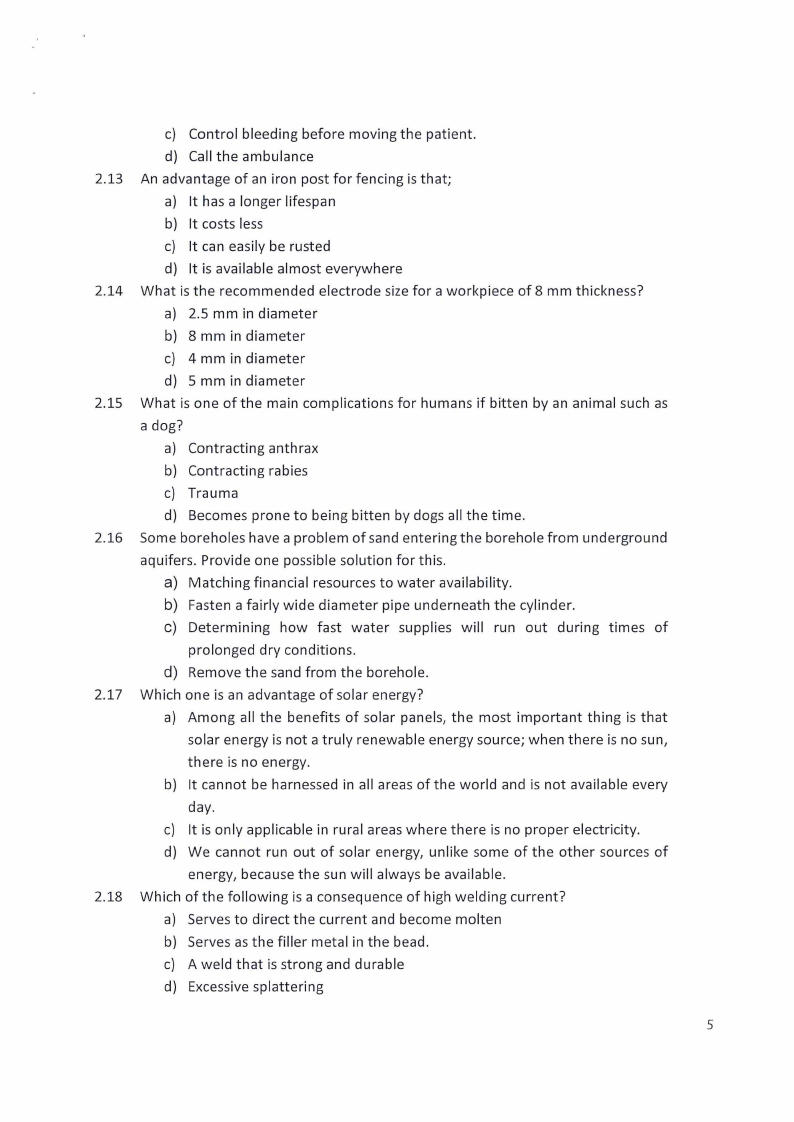 c) Control bleeding before moving the patient.
d) Call the ambulance

2.13 An advantage of an iron post for fencing is that;
a) It has a longer lifespan
b) It costs less
c) It can easily be rusted
d) It is available almost everywhere

2.14 What is the recommended electrode size for a workpiece of 8 mm thickness?
a) 2.5 mm in diameter
b) 8 mm in diameter
c) 4 mm in diameter
d) 5 mm in diameter

2.15 What is one of the main complications for humans if bitten by an animal such as a dog?
a) Contracting anthrax
b) Contracting rabies
c) Trauma
d) Becomes prone to being bitten by dogs all the time.

2.16 Some boreholes have a problem of sand entering the borehole from underground aquifers. Provide one possible solution for this.
a) Matching financial resources to water availability.
b) Fasten a fairly wide diameter pipe underneath the cylinder.
c) Determining how fast water supplies will run out during times of prolonged dry conditions.
d) Remove the sand from the borehole.

2.17 Which one is an advantage of solar energy?
a) Among all the benefits of solar panels, the most important thing is that solar energy is not a truly renewable energy source; when there is no sun, there is no energy.
b) It cannot be harnessed in all areas of the world and is not available every day.
c) It is only applicable in rural areas where there is no proper electricity.
d) We cannot run out of solar energy, unlike some of the other sources of energy, because the sun will always be available.

2.18 Which of the following is a consequence of high welding current?
a) Serves to direct the current and become molten
b) Serves as the filler metal in the bead.
c) A weld that is strong and durable
d) Excessive splattering

5